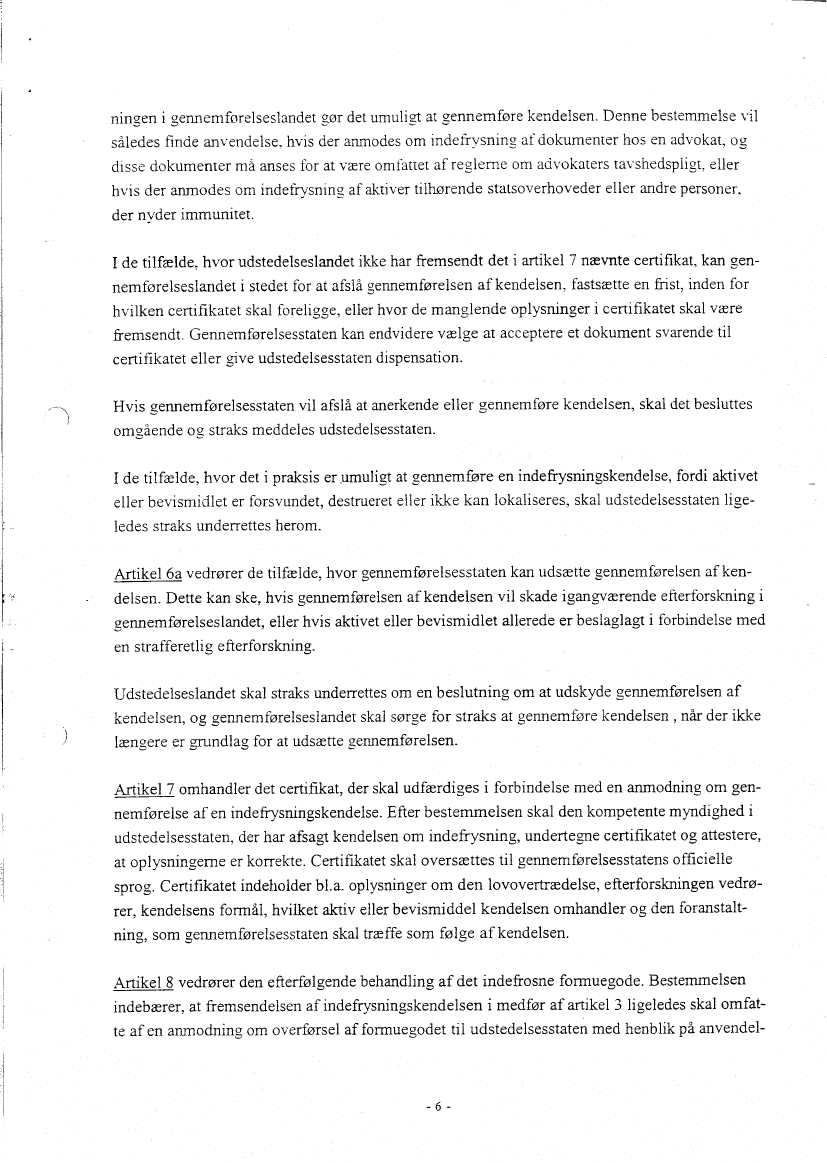 ningen i gennemførelseslandet gør det umuligt at gennemføre kendelsen. Denne bestemmelse vil således finde anvendelse, hvis der anmodes om indefrysning af dokumenter hos en advokat, og disse dokumenter må anses for at være omfattet af reglerne om advokaters tavshedspligt, eller hvis der anmodes om indefrysning af aktiver tilhørende statsoverhoveder eller andre personer, der nyder immunitet.

I de tilfælde, hvor udstedelseslandet ikke har fremsendt det i artikel 7 nævnte certifikat, kan gennemførelseslandet i stedet for at afslå gennemførelsen af kendelsen, fastsætte en frist, inden for hvilken certifikatet skal foreligge, eller hvor de manglende oplysninger i certifikatet skal være fremsendt. Gennemførelsesstaten kan endvidere vælge at acceptere et dokument svarende til certifikatet eller give udstedelsesstaten dispensation.

Hvis gennemførelsesstaten vil afslå at anerkende eller gennemføre kendelsen, skal det besluttes omgående og straks meddeles udstedelsesstaten.

I de tilfælde, hvor det i praksis er umuligt at gennemføre en indefrysningskendelse, fordi aktivet eller bevismidlet er forsvundet, destrueret eller ikke kan lokaliseres, skal udstedelsesstaten ligeledes straks underrettes herom.

Artikel 6a vedrører de tilfælde, hvor gennemførelsesstaten kan udsætte gennemførelsen af kendelsen. Dette kan ske, hvis gennemførelsen af kendelsen vil skade igangværende efterforskning i gennemførelseslandet, eller hvis aktivet eller bevismidlet allerede er beslaglagt i forbindelse med en strafferetlig efterforskning.

Udstedelseslandet skal straks underrettes om en beslutning om at udskyde gennemførelsen af kendelsen, og gennemførelseslandet skal sørge for straks at gennemføre kendelsen , når der ikke længere er grundlag for at udsætte gennemførelsen.

Artikel 7 omhandler det certifikat, der skal udfærdiges i forbindelse med en anmodning om gennemførelse af en indefrysningskendelse. Efter bestemmelsen skal den kompetente myndighed i udstedelsesstaten, der har afsagt kendelsen om indefrysning, undertegne certifikatet og attestere, at oplysningerne er korrekte. Certifikatet skal oversættes til gennemførelsesstatens officielle sprog. Certifikatet indeholder bl.a. oplysninger om den lovovertrædelse, efterforskningen vedrører, kendelsens formål, hvilket aktiv eller bevismiddel kendelsen omhandler og den foranstaltning, som gennemførelsesstaten skal træffe som følge af kendelsen.

Artikel 8 vedrører den efterfølgende behandling af det indefrosne formuegode. Bestemmelsen indebærer, at fremsendelsen af indefrysningskendelsen i medfør af artikel 3 ligeledes skal omfatte af en anmodning om overførsel af formuegodet til udstedelsesstaten med henblik på anvendel-

- 6 -